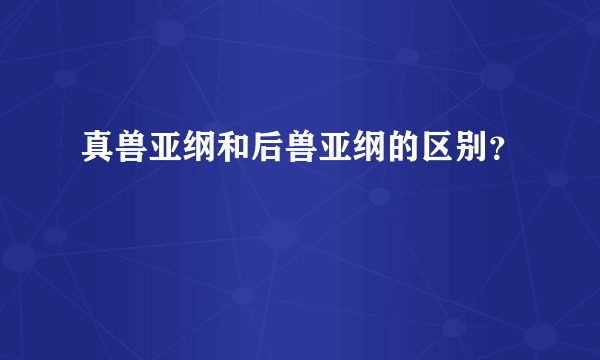 真兽亚纲和后兽亚纲的区别？